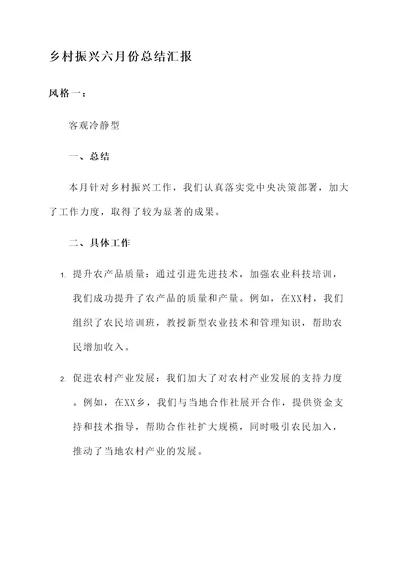 乡村振兴六月份总结汇报

风格一：

客观冷静型

一、总结

本月针对乡村振兴工作，我们认真落实党中央决策部署，加大了工作力度，取得了较为显著的成果。

二、具体工作

1. 提升农产品质量：通过引进先进技术，加强农业科技培训，我们成功提升了农产品的质量和产量。例如，在XX村，我们组织了农民培训班，教授新型农业技术和管理知识，帮助农民增加收入。

2. 促进农村产业发展：我们加大了对农村产业发展的支持力度。例如，在XX乡，我们与当地合作社展开合作，提供资金支持和技术指导，帮助合作社扩大规模，同时吸引农民加入，推动了当地农村产业的发展。